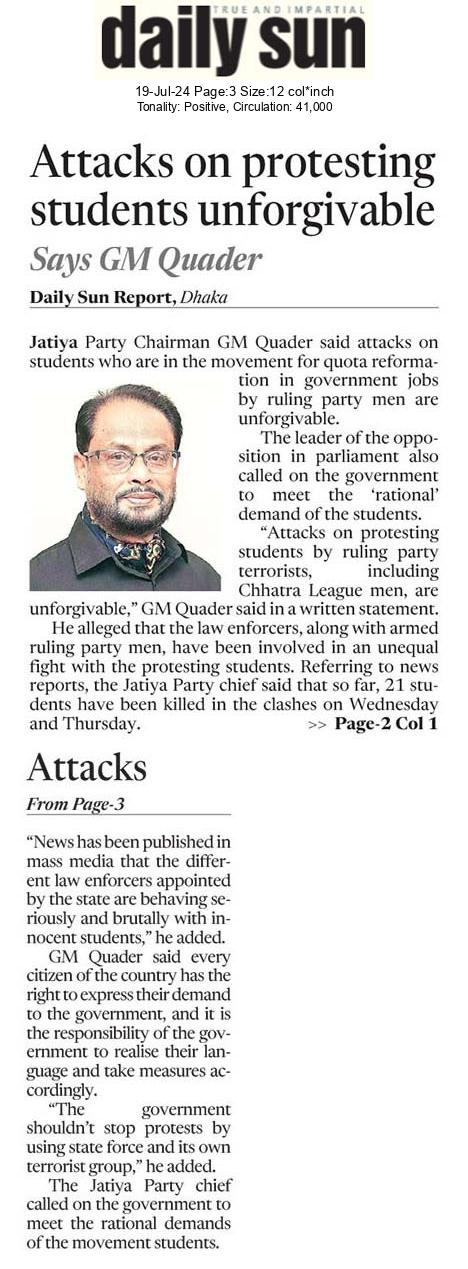 TRUE AND IMPARTIAL
daily sun

19-Jul-24 Page:3 Size:12 col*inch
Tonality: Positive, Circulation: 41,000

Attacks on protesting students unforgivable

Says GM Quader

Daily Sun Report, Dhaka

Jatiya Party Chairman GM Quader said attacks on students who are in the movement for quota reformation in government jobs by ruling party men are unforgivable.

The leader of the opposition in parliament also called on the government to meet the 'rational' demand of the students.

"Attacks on protesting students by ruling party terrorists, including Chhatra League men, are unforgivable," GM Quader said in a written statement.

He alleged that the law enforcers, along with armed ruling party men, have been involved in an unequal fight with the protesting students. Referring to news reports, the Jatiya Party chief said that so far, 21 students have been killed in the clashes on Wednesday and Thursday. >> Page-2 Col 1

Attacks

From Page-3

"News has been published in mass media that the different law enforcers appointed by the state are behaving seriously and brutally with innocent students," he added.

GM Quader said every citizen of the country has the right to express their demand to the government, and it is the responsibility of the government to realise their language and take measures accordingly.

"The government shouldn't stop protests by using state force and its own terrorist group," he added.

The Jatiya Party chief called on the government to meet the rational demands of the movement students.